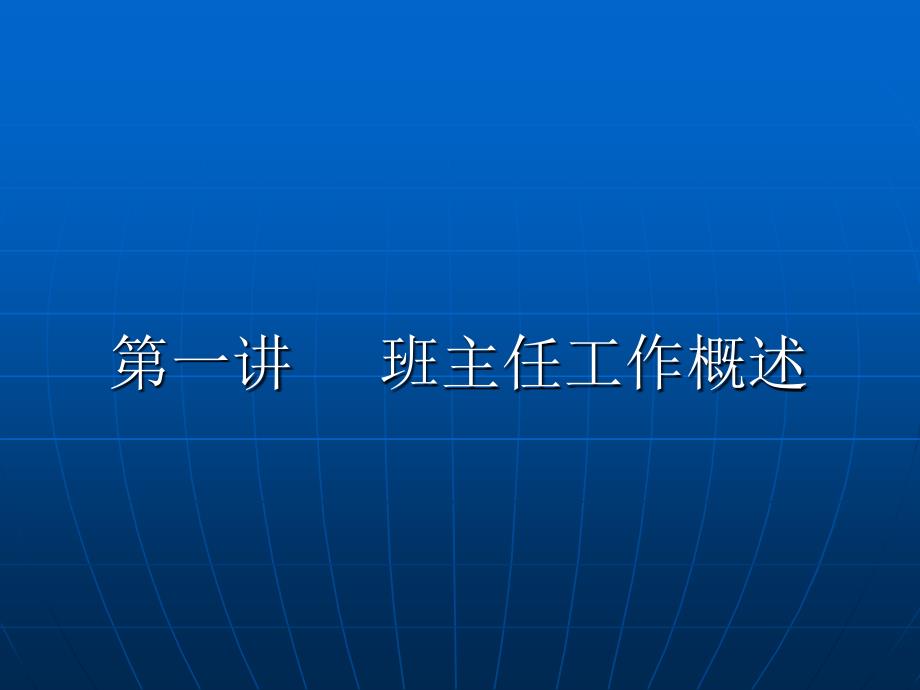 第一讲　班主任工作概述